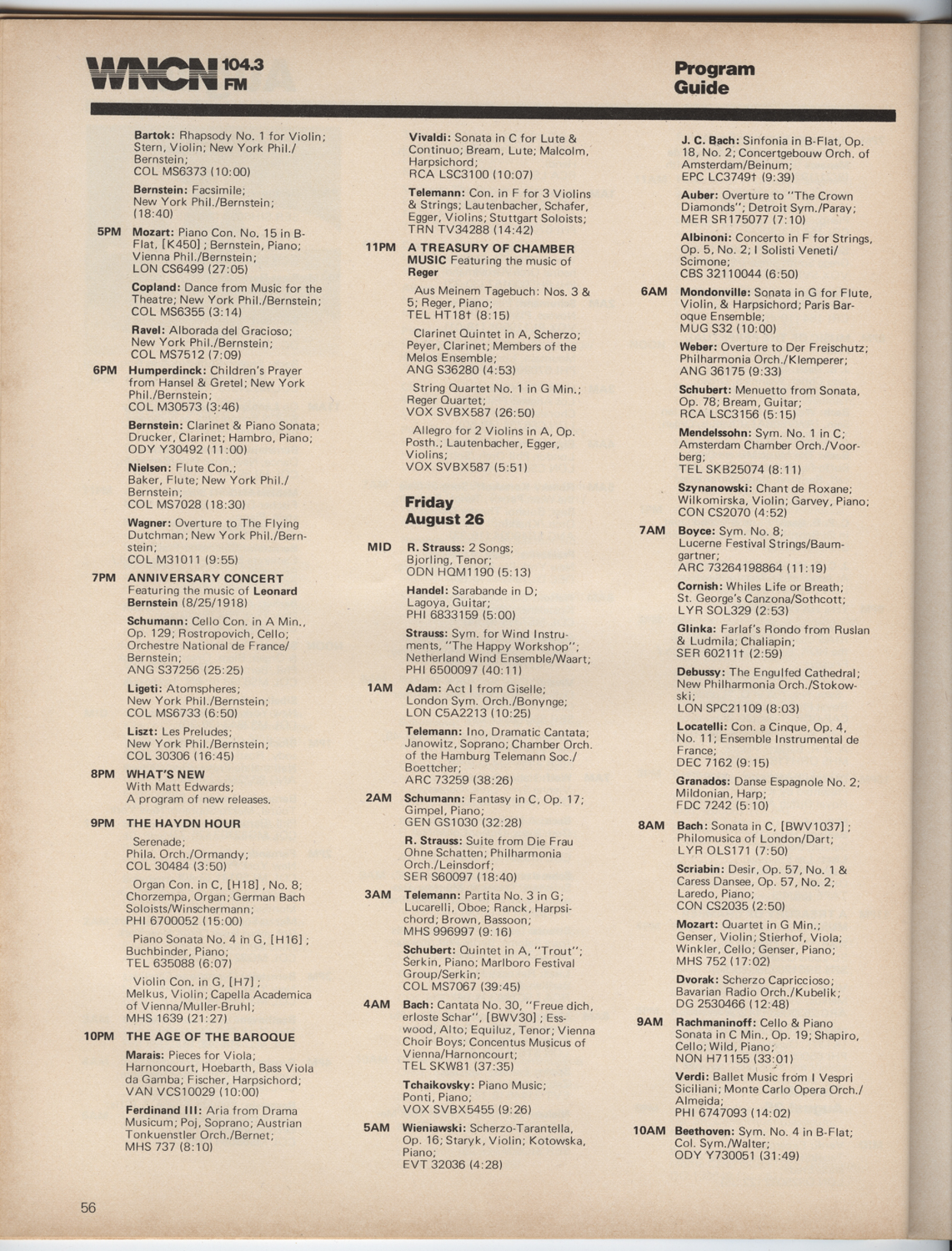 WNCN 104.3 FM

Program Guide

Bartok: Rhapsody No. 1 for Violin; Stern, Violin; New York Phil./Bernstein; COL MS6373 (10:00)

Bernstein: Facsimile; New York Phil./Bernstein; (18:40)

5PM Mozart: Piano Con. No. 15 in B-Flat, [K450]; Bernstein, Piano; Vienna Phil./Bernstein; LON CS6499 (27:05)

Copland: Dance from Music for the Theatre; New York Phil./Bernstein; COL MS6355 (3:14)

Ravel: Alborada del Gracioso; New York Phil./Bernstein; COL MS7512 (7:09)

6PM Humperdinck: Children's Prayer from Hansel & Gretel; New York Phil./Bernstein; COL M30573 (3:46)

Bernstein: Clarinet & Piano Sonata; Drucker, Clarinet; Hambro, Piano; ODY Y30492 (11:00)

Nielsen: Flute Con.; Baker, Flute; New York Phil./Bernstein; COL MS7028 (18:30)

Wagner: Overture to The Flying Dutchman; New York Phil./Bernstein; COL M31011 (9:55)

7PM ANNIVERSARY CONCERT Featuring the music of Leonard Bernstein (8/25/1918)

Schumann: Cello Con. in A Min., Op. 129; Rostropovich, Cello; Orchestre National de France/Bernstein; ANG S37256 (25:25)

Ligeti: Atomspheres; New York Phil./Bernstein; COL MS6733 (6:50)

Liszt: Les Preludes; New York Phil./Bernstein; COL 30306 (16:45)

8PM WHAT'S NEW With Matt Edwards; A program of new releases.

9PM THE HAYDN HOUR

Serenade; Phila. Orch./Ormandy; COL 30484 (3:50)

Organ Con. in C, [H18], No. 8; Chorzempa, Organ; German Bach Soloists/Winschermann; PHI 6700052 (15:00)

Piano Sonata No. 4 in G, [H16]; Buchbinder, Piano; TEL 635088 (6:07)

Violin Con. in G, [H7]; Melkus, Violin; Capella Academica of Vienna/Muller-Bruhl; MHS 1639 (21:27)

10PM THE AGE OF THE BAROQUE

Marais: Pieces for Viola; Harnoncourt, Hoebarth, Bass Viola da Gamba; Fischer, Harpsichord; VAN VCS10029 (10:00)

Ferdinand III: Aria from Drama Musicum; Poj, Soprano; Austrian Tonkuenstler Orch./Bernet; MHS 737 (8:10)

Vivaldi: Sonata in C for Lute & Continuo; Bream, Lute; Malcolm, Harpsichord; RCA LSC3100 (10:07)

Telemann: Con. in F for 3 Violins & Strings; Lautenbacher, Schafer, Egger, Violins; Stuttgart Soloists; TRN TV34288 (14:42)

11PM A TREASURY OF CHAMBER MUSIC Featuring the music of Reger

Aus Meinem Tagebuch: Nos. 3 & 5; Reger, Piano; TEL HT18† (8:15)

Clarinet Quintet in A, Scherzo; Peyer, Clarinet; Members of the Melos Ensemble; ANG S36280 (4:53)

String Quartet No. 1 in G Min.; Reger Quartet; VOX SVBX587 (26:50)

Allegro for 2 Violins in A, Op. Posth.; Lautenbacher, Egger, Violins; VOX SVBX587 (5:51)

Friday August 26

MID R. Strauss: 2 Songs; Bjorling, Tenor; ODN HQM1190 (5:13)

Handel: Sarabande in D; Lagoya, Guitar; PHI 6833159 (5:00)

Strauss: Sym. for Wind Instruments, "The Happy Workshop"; Netherland Wind Ensemble/Waart; PHI 6500097 (40:11)

1AM Adam: Act I from Giselle; London Sym. Orch./Bonynge; LON C5A2213 (10:25)

Telemann: Ino, Dramatic Cantata; Janowitz, Soprano; Chamber Orch. of the Hamburg Telemann Soc./Boettcher; ARC 73259 (38:26)

2AM Schumann: Fantasy in C, Op. 17; Gimpel, Piano; GEN GS1030 (32:28)

R. Strauss: Suite from Die Frau Ohne Schatten; Philharmonia Orch./Leinsdorf; SER S60097 (18:40)

3AM Telemann: Partita No. 3 in G; Lucarelli, Oboe; Ranck, Harpsichord; Brown, Bassoon; MHS 996997 (9:16)

Schubert: Quintet in A, "Trout"; Serkin, Piano; Marlboro Festival Group/Serkin; COL MS7067 (39:45)

4AM Bach: Cantata No. 30, "Freue dich, erloste Schar", [BWV30]; Esswood, Alto; Equiluz, Tenor; Vienna Choir Boys; Concentus Musicus of Vienna/Harnoncourt; TEL SKW81 (37:35)

Tchaikovsky: Piano Music; Ponti, Piano; VOX SVBX5455 (9:26)

5AM Wieniawski: Scherzo-Tarantella, Op. 16; Staryk, Violin; Kotowska, Piano; EVT 32036 (4:28)

J. C. Bach: Sinfonia in B-Flat, Op. 18, No. 2; Concertgebouw Orch. of Amsterdam/Beinum; EPC LC3749† (9:39)

Auber: Overture to "The Crown Diamonds"; Detroit Sym./Paray; MER SR175077 (7:10)

Albinoni: Concerto in F for Strings, Op. 5, No. 2; I Solisti Veneti/Scimone; CBS 32110044 (6:50)

6AM Mondonville: Sonata in G for Flute, Violin, & Harpsichord; Paris Baroque Ensemble; MUG S32 (10:00)

Weber: Overture to Der Freischutz; Philharmonia Orch./Klemperer; ANG 36175 (9:33)

Schubert: Menuetto from Sonata, Op. 78; Bream, Guitar; RCA LSC3156 (5:15)

Mendelssohn: Sym. No. 1 in C; Amsterdam Chamber Orch./Voorberg; TEL SKB25074 (8:11)

Szynanowski: Chant de Roxane; Wilkomirska, Violin; Garvey, Piano; CON CS2070 (4:52)

7AM Boyce: Sym. No. 8; Lucerne Festival Strings/Baumgartner; ARC 73264198864 (11:19)

Cornish: Whiles Life or Breath; St. George's Canzona/Sothcott; LYR SOL329 (2:53)

Glinka: Farlaf's Rondo from Ruslan & Ludmila; Chaliapin; SER 60211† (2:59)

Debussy: The Engulfed Cathedral; New Philharmonia Orch./Stokowski; LON SPC21109 (8:03)

Locatelli: Con. a Cinque, Op. 4, No. 11; Ensemble Instrumental de France; DEC 7162 (9:15)

Granados: Danse Espagnole No. 2; Mildonian, Harp; FDC 7242 (5:10)

8AM Bach: Sonata in C, [BWV1037]; Philomusica of London/Dart; LYR OLS171 (7:50)

Scriabin: Desir, Op. 57, No. 1 & Caress Dansee, Op. 57, No. 2; Laredo, Piano; CON CS2035 (2:50)

Mozart: Quartet in G Min.; Genser, Violin; Stierhof, Viola; Winkler, Cello; Genser, Piano; MHS 752 (17:02)

Dvorak: Scherzo Capriccioso; Bavarian Radio Orch./Kubelik; DG 2530466 (12:48)

9AM Rachmaninoff: Cello & Piano Sonata in C Min., Op. 19; Shapiro, Cello; Wild, Piano; NON H71155 (33:01)

Verdi: Ballet Music from I Vespri Siciliani; Monte Carlo Opera Orch./Almeida; PHI 6747093 (14:02)

10AM Beethoven: Sym. No. 4 in B-Flat; Col. Sym./Walter; ODY Y730051 (31:49)

56